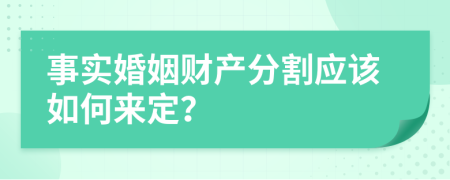 事实婚姻财产分割应该如何来定?